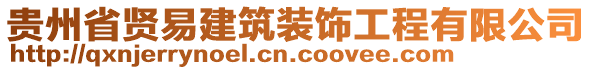 贵州省贤易建筑装饰工程有限公司
http://qxnjerrynoel.cn.coovee.com